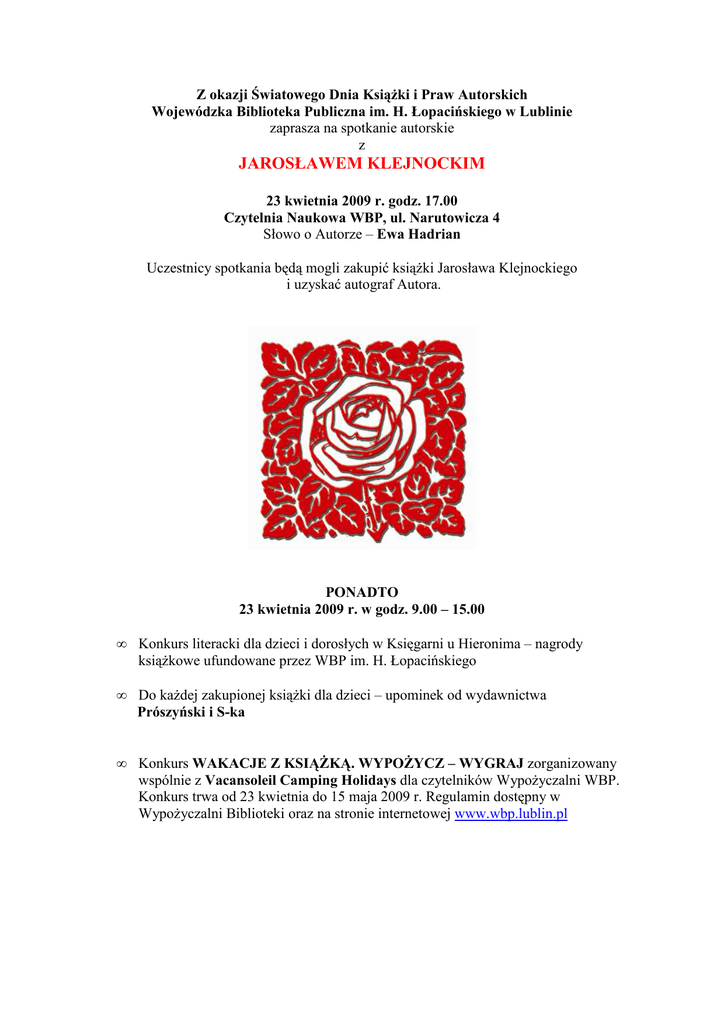 Z okazji Światowego Dnia Książki i Praw Autorskich
Wojewódzka Biblioteka Publiczna im. H. Łopacińskiego w Lublinie
zaprasza na spotkanie autorskie
z
JAROSŁAWEM KLEJNOCKIM

23 kwietnia 2009 r. godz. 17.00
Czytelnia Naukowa WBP, ul. Narutowicza 4
Słowo o Autorze – Ewa Hadrian

Uczestnicy spotkania będą mogli zakupić książki Jarosława Klejnockiego i uzyskać autograf Autora.

PONADTO
23 kwietnia 2009 r. w godz. 9.00 – 15.00

∞ Konkurs literacki dla dzieci i dorosłych w Księgarni u Hieronima – nagrody książkowe ufundowane przez WBP im. H. Łopacińskiego

∞ Do każdej zakupionej książki dla dzieci – upominek od wydawnictwa Prószyński i S-ka

∞ Konkurs WAKACJE Z KSIĄŻKĄ. WYPOŻYCZ – WYGRAJ zorganizowany wspólnie z Vacansoleil Camping Holidays dla czytelników Wypożyczalni WBP. Konkurs trwa od 23 kwietnia do 15 maja 2009 r. Regulamin dostępny w Wypożyczalni Biblioteki oraz na stronie internetowej www.wbp.lublin.pl